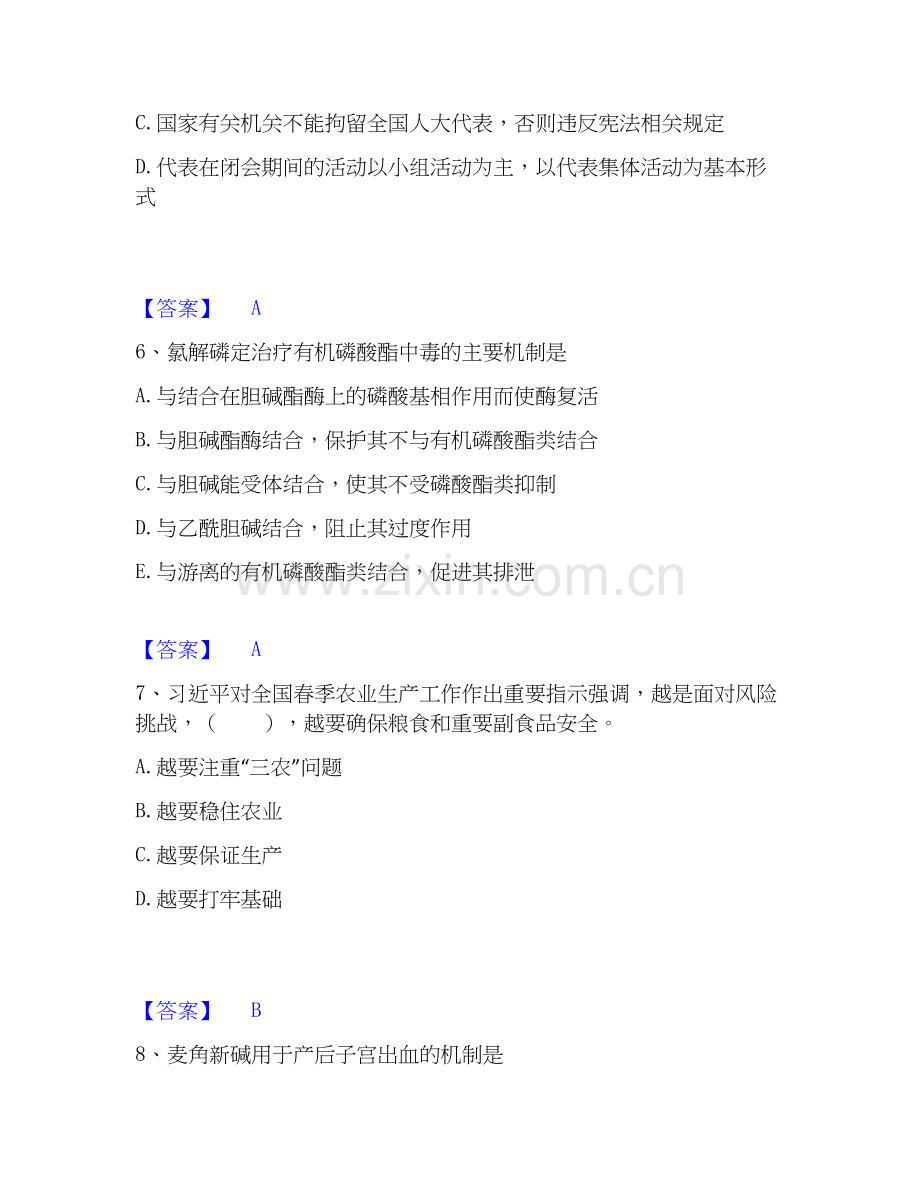 C. 国家有关机关不能拘留全国人大代表，否则违反宪法相关规定

D. 代表在闭会期间的活动以小组活动为主，以代表集体活动为基本形式

【答案】 A

6、氯解磷定治疗有机磷酸酯中毒的主要机制是

A. 与结合在胆碱酯酶上的磷酸基相作用而使酶复活

B. 与胆碱酯酶结合，保护其不与有机磷酸酯类结合

C. 与胆碱能受体结合，使其不受磷酸酯类抑制

D. 与乙酰胆碱结合，阻止其过度作用

E. 与游离的有机磷酸酯类结合，促进其排泄

www.zixin.com.cn

【答案】 A

7、习近平对全国春季农业生产工作作出重要指示强调，越是面对风险挑战，（　　），越要确保粮食和重要副食品安全。

A. 越要注重“三农”问题

B. 越要稳住农业

C. 越要保证生产

D. 越要打牢基础

【答案】 B

8、麦角新碱用于产后子宫出血的机制是